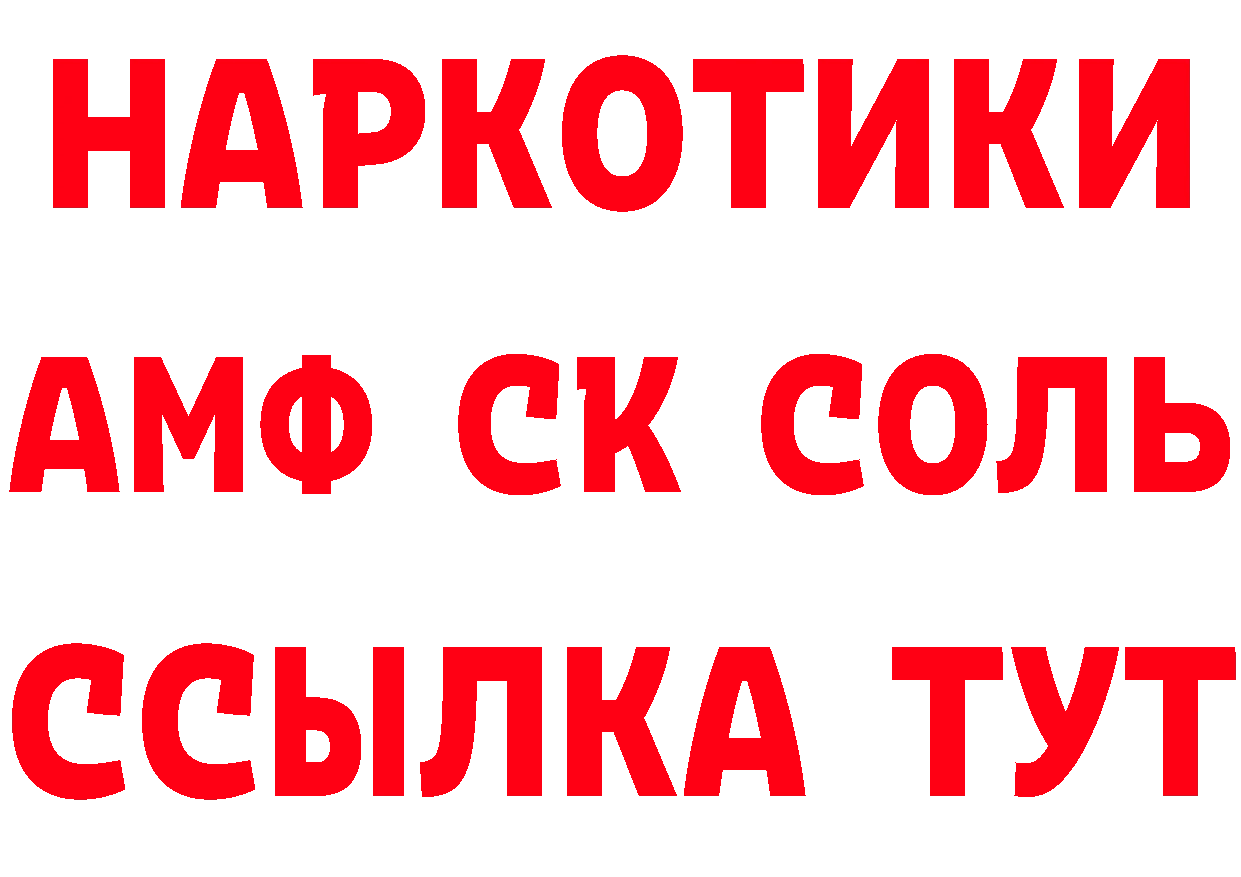 НАРКОТИКИ
АМФ СК СОЛЬ
ССЫЛКА ТУТ